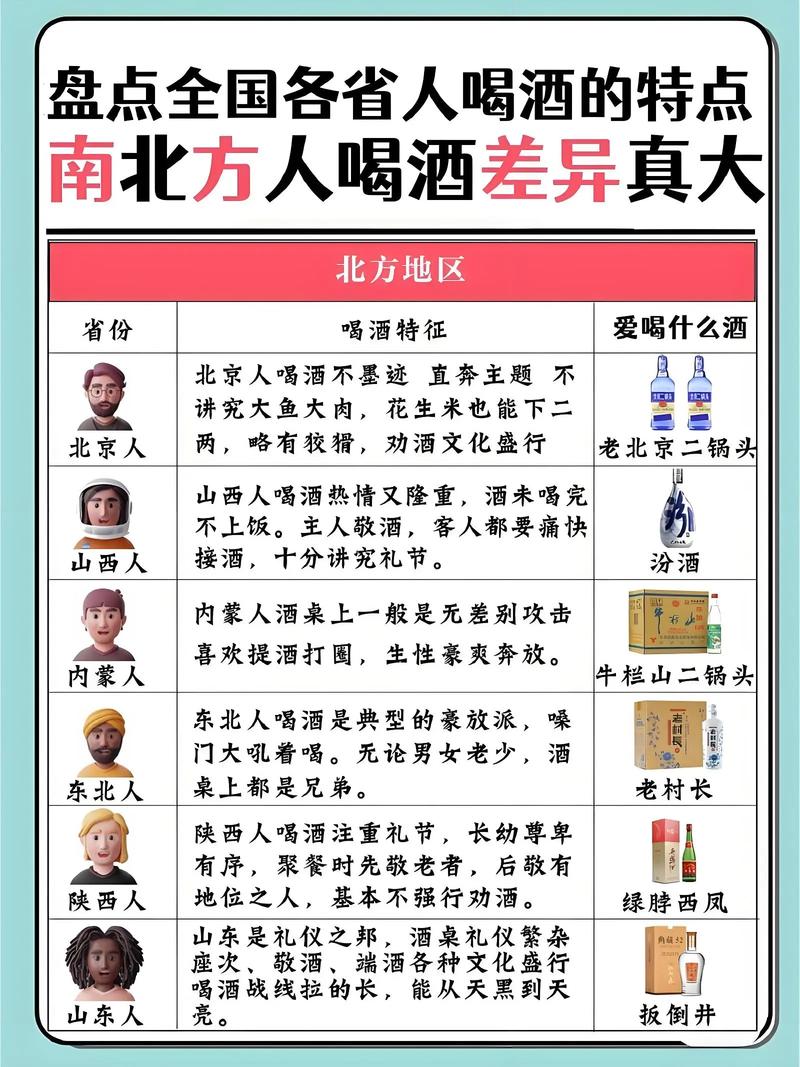 盘点全国各省人喝酒的特点
南北方人喝酒差异真大

北方地区

| 省份 | 喝酒特征 | 爱喝什么酒 |
|---|---|---|
| 北京人 | 北京人喝酒不墨迹 直奔主题 不讲究大鱼大肉，花生米也能下二两，略有狡猾，劝酒文化盛行 | 老北京二锅头 |
| 山西人 | 山西人喝酒热情又隆重，酒未喝完不上饭。主人敬酒，客人都要痛快接酒，十分讲究礼节。 | 汾酒 |
| 内蒙人 | 内蒙人酒桌上一般是无差别攻击喜欢提酒打圈，生性豪爽奔放。 | 牛栏山二锅头 |
| 东北人 | 东北人喝酒是典型的豪放派，嗓门大吼着喝。无论男女老少，酒桌上都是兄弟。 | 老村长 |
| 陕西人 | 陕西人喝酒注重礼节，长幼尊卑有序，聚餐时先敬老者，后敬有地位之人，基本不强行劝酒。 | 绿脖西凤 |
| 山东人 | 山东是礼仪之邦，酒桌礼仪繁杂座次、敬酒、端酒各种文化盛行喝酒战线拉的长，能从天黑到天亮。 | 扳倒井 |